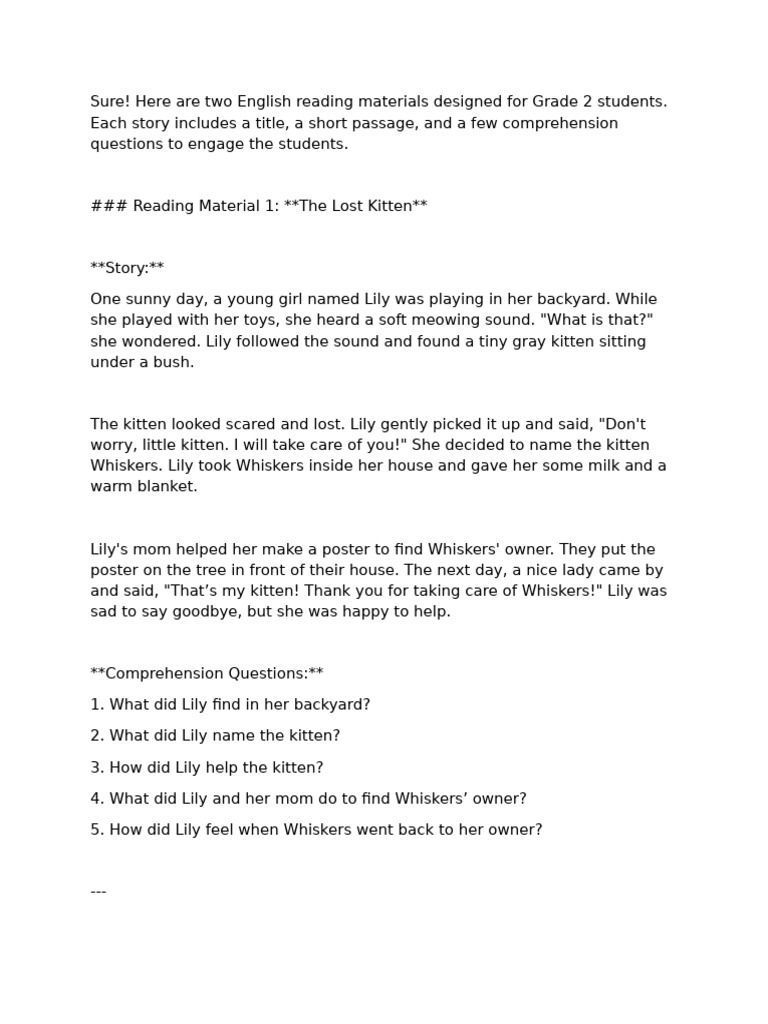 Sure! Here are two English reading materials designed for Grade 2 students. Each story includes a title, a short passage, and a few comprehension questions to engage the students.

### Reading Material 1: **The Lost Kitten**

**Story:**

One sunny day, a young girl named Lily was playing in her backyard. While she played with her toys, she heard a soft meowing sound. "What is that?" she wondered. Lily followed the sound and found a tiny gray kitten sitting under a bush.

The kitten looked scared and lost. Lily gently picked it up and said, "Don't worry, little kitten. I will take care of you!" She decided to name the kitten Whiskers. Lily took Whiskers inside her house and gave her some milk and a warm blanket.

Lily's mom helped her make a poster to find Whiskers' owner. They put the poster on the tree in front of their house. The next day, a nice lady came by and said, "That’s my kitten! Thank you for taking care of Whiskers!" Lily was sad to say goodbye, but she was happy to help.

**Comprehension Questions:**

1. What did Lily find in her backyard?

2. What did Lily name the kitten?

3. How did Lily help the kitten?

4. What did Lily and her mom do to find Whiskers’ owner?

5. How did Lily feel when Whiskers went back to her owner?

---